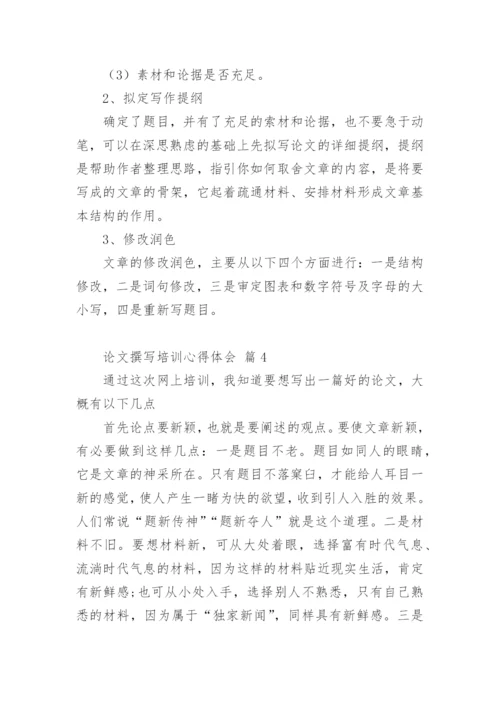 （3）素材和论据是否充足。

2、拟定写作提纲

确定了题目，并有了充足的素材和论据，也不要急于动笔，可以在深思熟虑的基础上先拟写论文的详细提纲，提纲是帮助作者整理思路，指引你如何取舍文章的内容，是将要写成的文章的骨架，它起着疏通材料、安排材料形成文章基本结构的作用。

3、修改润色

文章的修改润色，主要从以下四个方面进行：一是结构修改，二是词句修改，三是审定图表和数字符号及字母的大小写，四是重新写题目。

论文撰写培训心得体会 篇4

通过这次网上培训，我知道要想写出一篇好的论文，大概有以下几点

首先论点要新颖，也就是要阐述的观点。要使文章新颖，有必要做到这样几点：一是题目不老。题目如同人的眼睛，它是文章的神采所在。只有题目不落窠臼，才能给人耳目一新的感觉，使人产生一睹为快的欲望，收到引人入胜的效果。人们常说“题新传神”“题新夺人”就是这个道理。二是材料不旧。要想材料新，可从大处着眼，选择富有时代气息、流淌时代气息的材料，因为这样的材料贴近现实生活，肯定有新鲜感；也可从小处入手，选择别人不熟悉，只有自己熟悉的材料，因为属于“独家新闻”，同样具有新鲜感。三是